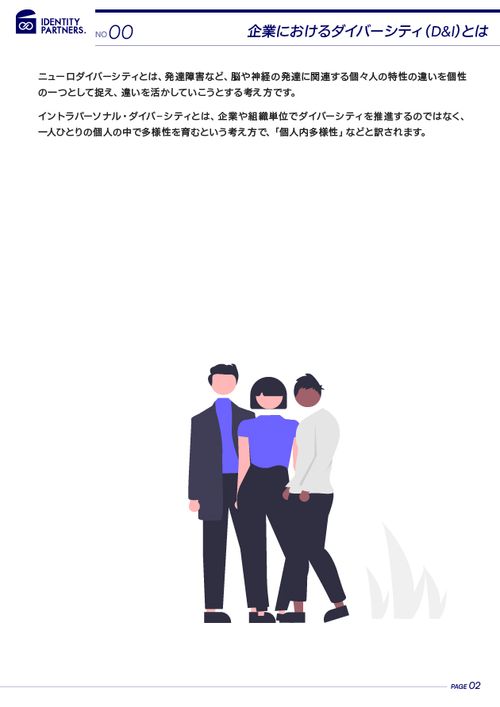 IDENTITY PARTNERS.

NO.00

企業におけるダイバーシティ(D&I)とは

ニューロダイバーシティとは、発達障害など、脳や神経の発達に関連する個々人の特性の違いを個性の一つとして捉え、違いを活かしていこうとする考え方です。

イントラパーソナル・ダイバーシティとは、企業や組織単位でダイバーシティを推進するのではなく、一人ひとりの個人の中で多様性を育むという考え方で、「個人内多様性」などと訳されます。

PAGE 02